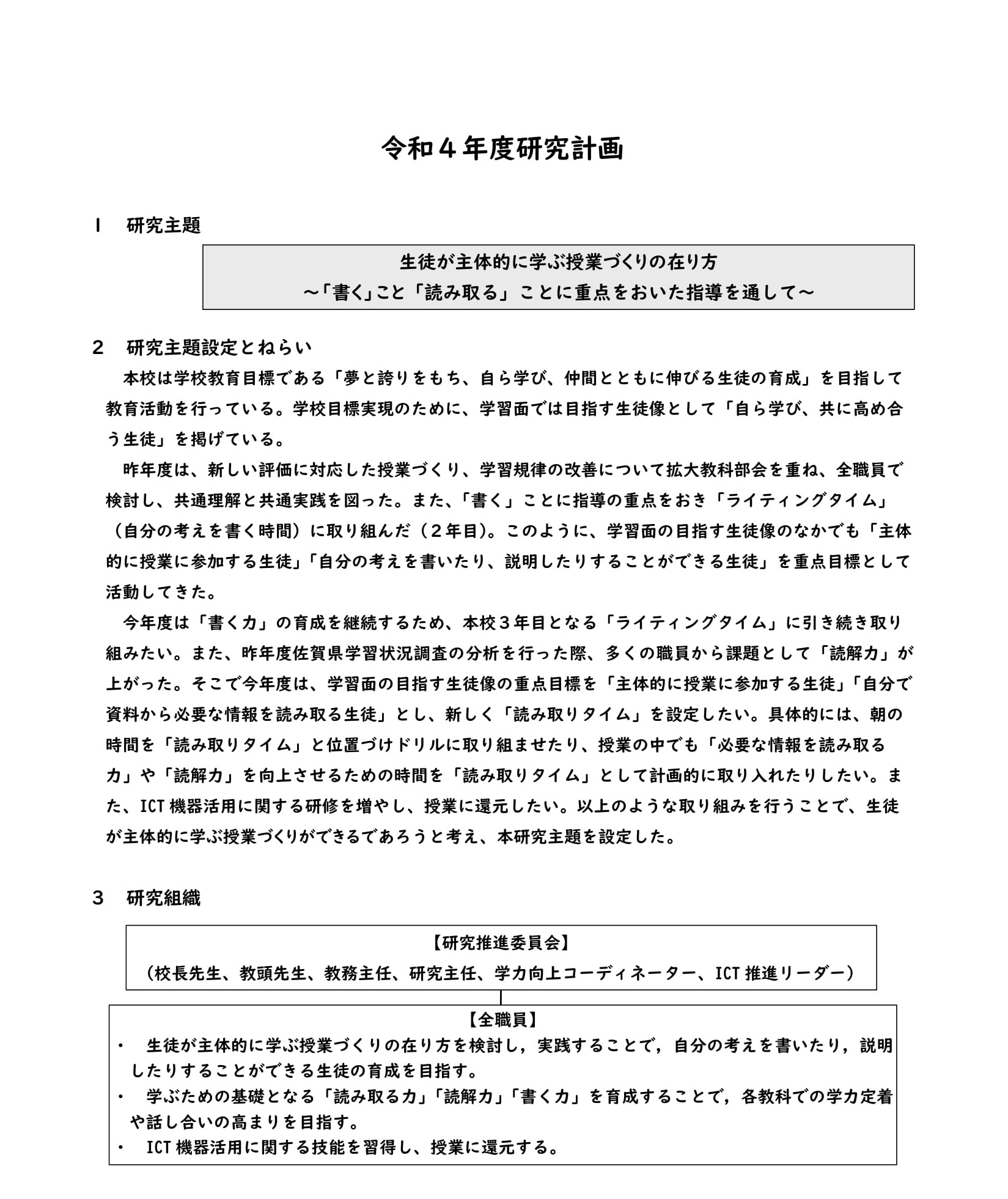 令和４年度研究計画

１　研究主題

生徒が主体的に学ぶ授業づくりの在り方
～「書く」こと「読み取る」ことに重点をおいた指導を通して～

２　研究主題設定とねらい

本校は学校教育目標である「夢と誇りをもち、自ら学び、仲間とともに伸びる生徒の育成」を目指して教育活動を行っている。学校目標実現のために、学習面では目指す生徒像として「自ら学び、共に高め合う生徒」を掲げている。

昨年度は、新しい評価に対応した授業づくり、学習規律の改善について拡大教科部会を重ね、全職員で検討し、共通理解と共通実践を図った。また、「書く」ことに指導の重点をおき「ライティングタイム」（自分の考えを書く時間）に取り組んだ（２年目)。このように、学習面の目指す生徒像のなかでも「主体的に授業に参加する生徒」「自分の考えを書いたり、説明したりすることができる生徒」を重点目標として活動してきた。

今年度は「書く力」の育成を継続するため、本校３年目となる「ライティングタイム」に引き続き取り組みたい。また、昨年度佐賀県学習状況調査の分析を行った際、多くの職員から課題として「読解力」が上がった。そこで今年度は、学習面の目指す生徒像の重点目標を「主体的に授業に参加する生徒」「自分で資料から必要な情報を読み取る生徒」とし、新しく「読み取りタイム」を設定したい。具体的には、朝の時間を「読み取りタイム」と位置づけドリルに取り組ませたり、授業の中でも「必要な情報を読み取る力」や「読解力」を向上させるための時間を「読み取りタイム」として計画的に取り入れたりしたい。また、ICT 機器活用に関する研修を増やし、授業に還元したい。以上のような取り組みを行うことで、生徒が主体的に学ぶ授業づくりができるであろうと考え、本研究主題を設定した。

３　研究組織

【研究推進委員会】
（校長先生、教頭先生、教務主任、研究主任、学力向上コーディネーター、ICT 推進リーダー）

【全職員】
・　生徒が主体的に学ぶ授業づくりの在り方を検討し，実践することで，自分の考えを書いたり，説明したりすることができる生徒の育成を目指す。
・　学ぶための基礎となる「読み取る力」「読解力」「書く力」を育成することで，各教科での学力定着や話し合いの高まりを目指す。
・　ICT 機器活用に関する技能を習得し、授業に還元する。